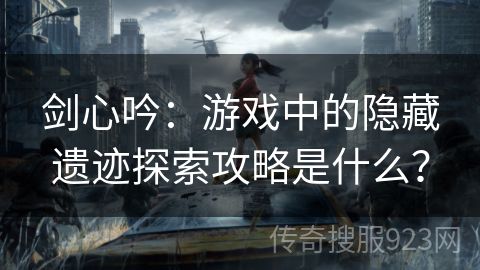 剑心吟：游戏中的隐藏遗迹探索攻略是什么？

传奇搜服923网